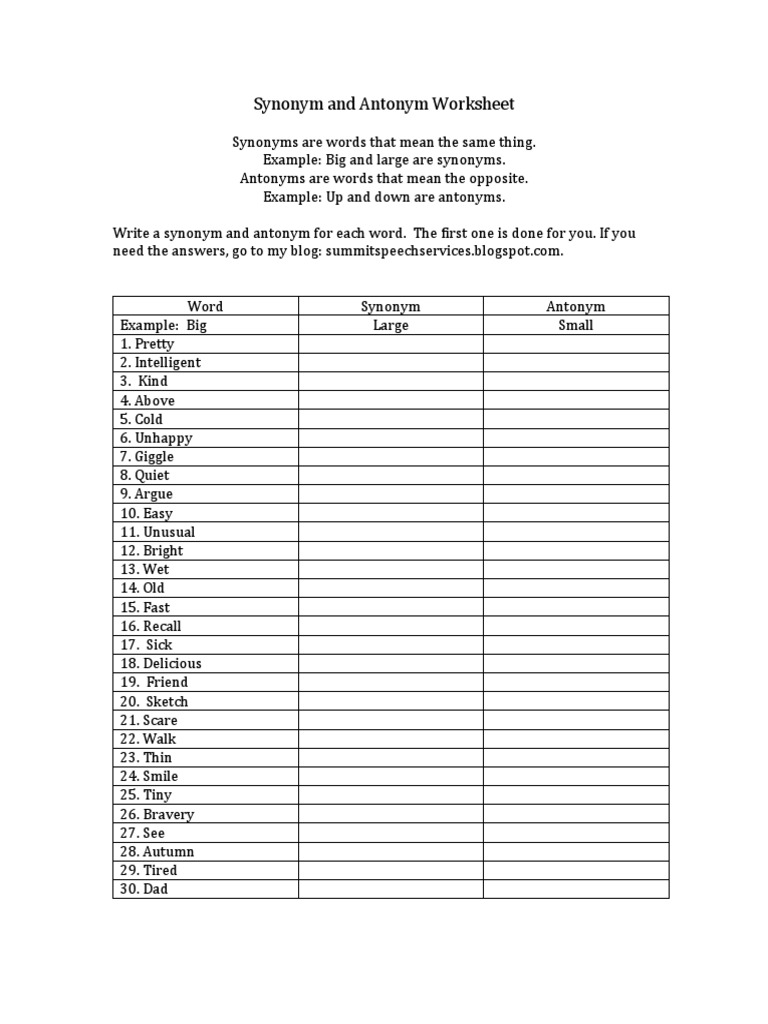 Synonym and Antonym Worksheet

Synonyms are words that mean the same thing.
Example: Big and large are synonyms.
Antonyms are words that mean the opposite.
Example: Up and down are antonyms.

Write a synonym and antonym for each word. The first one is done for you. If you need the answers, go to my blog: summitspeechservices.blogspot.com.

| Word | Synonym | Antonym |
|---|---|---|
| Example: Big | Large | Small |
| 1. Pretty | | |
| 2. Intelligent | | |
| 3. Kind | | |
| 4. Above | | |
| 5. Cold | | |
| 6. Unhappy | | |
| 7. Giggle | | |
| 8. Quiet | | |
| 9. Argue | | |
| 10. Easy | | |
| 11. Unusual | | |
| 12. Bright | | |
| 13. Wet | | |
| 14. Old | | |
| 15. Fast | | |
| 16. Recall | | |
| 17. Sick | | |
| 18. Delicious | | |
| 19. Friend | | |
| 20. Sketch | | |
| 21. Scare | | |
| 22. Walk | | |
| 23. Thin | | |
| 24. Smile | | |
| 25. Tiny | | |
| 26. Bravery | | |
| 27. See | | |
| 28. Autumn | | |
| 29. Tired | | |
| 30. Dad | | |